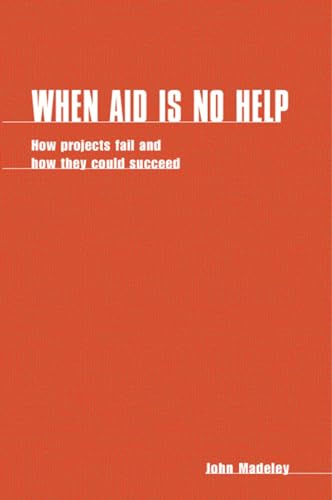 WHEN AID IS NO HELP

How projects fail and how they could succeed

John Madeley